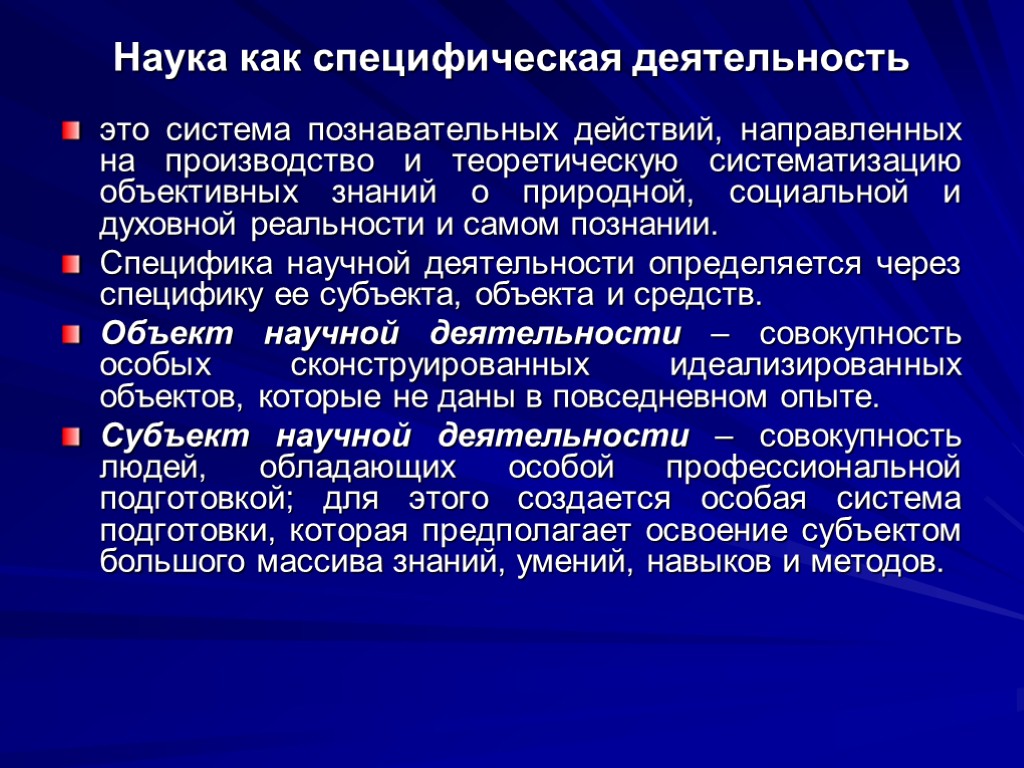 Наука как специфическая деятельность

это система познавательных действий, направленных на производство и теоретическую систематизацию объективных знаний о природной, социальной и духовной реальности и самом познании.

Специфика научной деятельности определяется через специфику ее субъекта, объекта и средств.

Объект научной деятельности – совокупность особых сконструированных идеализированных объектов, которые не даны в повседневном опыте.

Субъект научной деятельности – совокупность людей, обладающих особой профессиональной подготовкой; для этого создается особая система подготовки, которая предполагает освоение субъектом большого массива знаний, умений, навыков и методов.